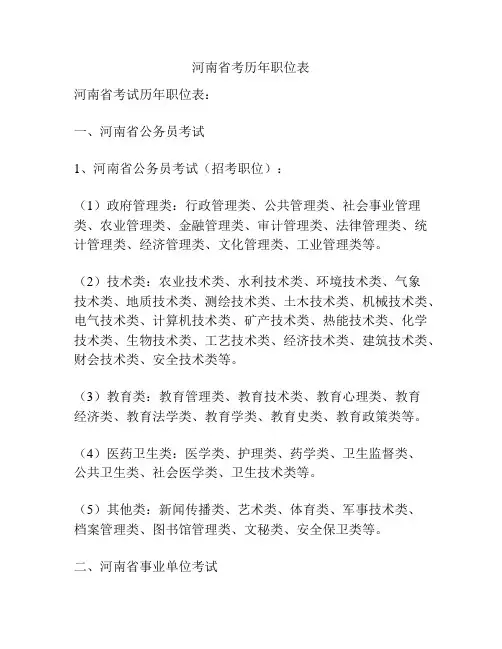 河南省考历年职位表

河南省考试历年职位表：

一、河南省公务员考试

1、河南省公务员考试（招考职位）：

（1）政府管理类：行政管理类、公共管理类、社会事业管理类、农业管理类、金融管理类、审计管理类、法律管理类、统计管理类、经济管理类、文化管理类、工业管理类等。

（2）技术类：农业技术类、水利技术类、环境技术类、气象技术类、地质技术类、测绘技术类、土木技术类、机械技术类、电气技术类、计算机技术类、矿产技术类、热能技术类、化学技术类、生物技术类、工艺技术类、经济技术类、建筑技术类、财会技术类、安全技术类等。

（3）教育类：教育管理类、教育技术类、教育心理类、教育经济类、教育法学类、教育学类、教育史类、教育政策类等。

（4）医药卫生类：医学类、护理类、药学类、卫生监督类、公共卫生类、社会医学类、卫生技术类等。

（5）其他类：新闻传播类、艺术类、体育类、军事技术类、档案管理类、图书馆管理类、文秘类、安全保卫类等。

二、河南省事业单位考试